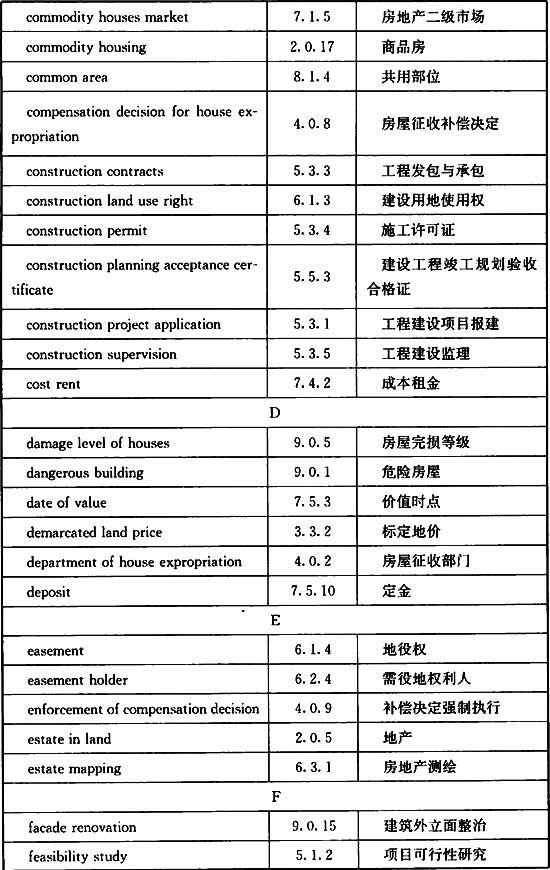 | | | |
|---|---|---|
| commodity houses market | 7.1.5 | 房地产二级市场 |
| commodity housing | 2.0.17 | 商品房 |
| common area | 8.1.4 | 共用部位 |
| compensation decision for house expropriation | 4.0.8 | 房屋征收补偿决定 |
| construction contracts | 5.3.3 | 工程发包与承包 |
| construction land use right | 6.1.3 | 建设用地使用权 |
| construction permit | 5.3.4 | 施工许可证 |
| construction planning acceptance certificate | 5.5.3 | 建设工程竣工规划验收合格证 |
| construction project application | 5.3.1 | 工程建设项目报建 |
| construction supervision | 5.3.5 | 工程建设监理 |
| cost rent | 7.4.2 | 成本租金 |
| D | | |
| damage level of houses | 9.0.5 | 房屋完损等级 |
| dangerous building | 9.0.1 | 危险房屋 |
| date of value | 7.5.3 | 价值时点 |
| demarcated land price | 3.3.2 | 标定地价 |
| department of house expropriation | 4.0.2 | 房屋征收部门 |
| deposit | 7.5.10 | 定金 |
| E | | |
| easement | 6.1.4 | 地役权 |
| easement holder | 6.2.4 | 需役地权利人 |
| enforcement of compensation decision | 4.0.9 | 补偿决定强制执行 |
| estate in land | 2.0.5 | 地产 |
| estate mapping | 6.3.1 | 房地产测绘 |
| F | | |
| facade renovation | 9.0.15 | 建筑外立面整治 |
| feasibility study | 5.1.2 | 项目可行性研究 |